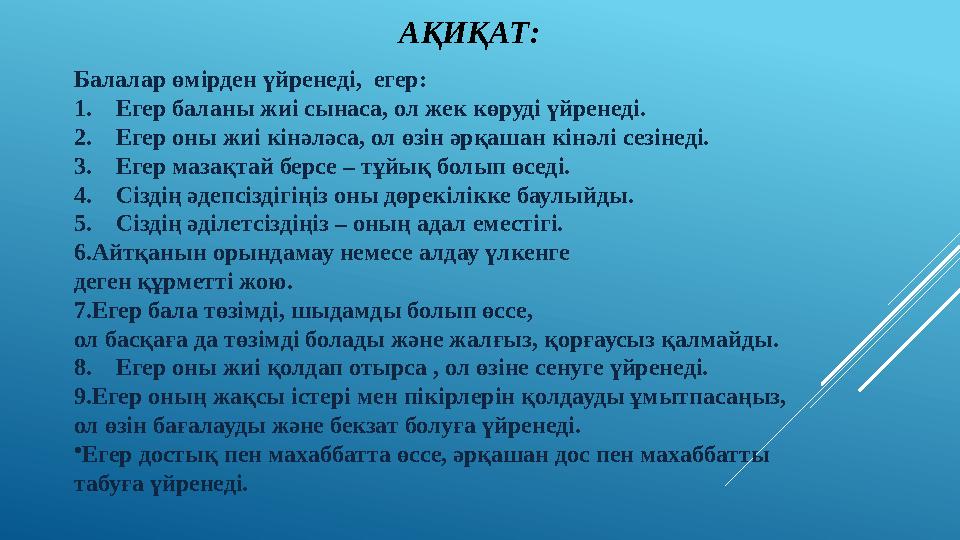 АҚИҚАТ:

Балалар өмірден үйренеді, егер:
1. Егер баланы жиі сынаса, ол жек көруді үйренеді.
2. Егер оны жиі кінәләса, ол өзін әрқашан кінәлі сезінеді.
3. Егер мазақтай берсе – тұйық болып өседі.
4. Сіздің әдепсіздігіңіз оны дөрекілікке баулыйды.
5. Сіздің әділетсіздіңіз – оның адал еместігі.
6.Айтқанын орындамау немесе алдау үлкенге деген құрметті жою.
7.Егер бала төзімді, шыдамды болып өссе, ол басқаға да төзімді болады және жалғыз, қорғаусыз қалмайды.
8. Егер оны жиі қолдап отырса , ол өзіне сенуге үйренеді.
9.Егер оның жақсы істері мен пікірлерін қолдауды ұмытпасаңыз, ол өзін бағалауды және бекзат болуға үйренеді.
•Егер достық пен махаббатта өссе, әрқашан дос пен махаббатты табуға үйренеді.